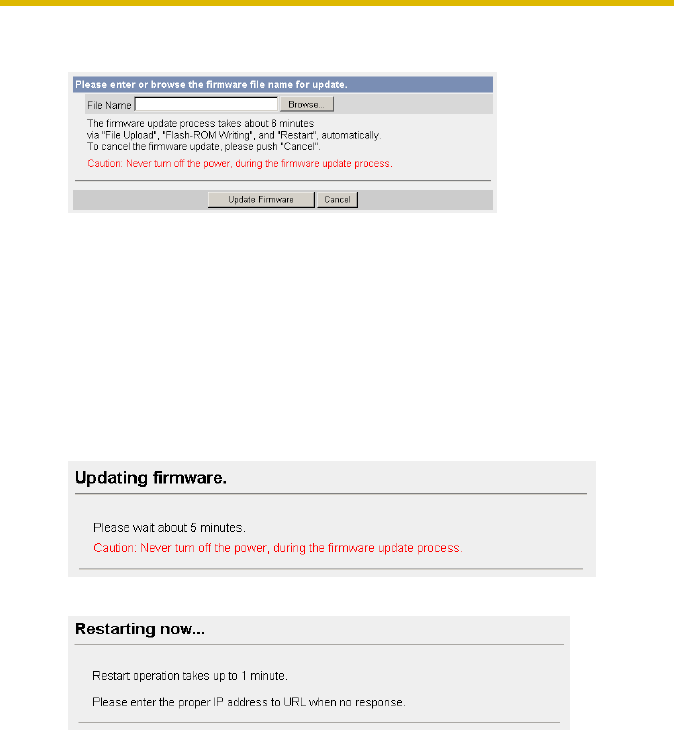 Please enter or browse the firmware file name for update.

File Name Browse...

The firmware update process takes about 8 minutes via "File Upload", "Flash-ROM Writing", and "Restart", automatically. To cancel the firmware update, please push "Cancel".

Caution: Never turn off the power, during the firmware update process.

Update Firmware Cancel

Updating firmware.

Please wait about 5 minutes.

Caution: Never turn off the power, during the firmware update process.

Restarting now...

Restart operation takes up to 1 minute.

Please enter the proper IP address to URL when no response.